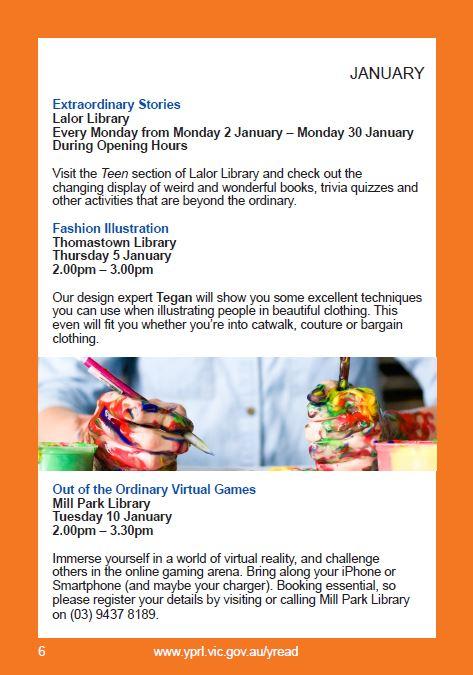 JANUARY

Extraordinary Stories
Lalor Library
Every Monday from Monday 2 January – Monday 30 January
During Opening Hours

Visit the Teen section of Lalor Library and check out the changing display of weird and wonderful books, trivia quizzes and other activities that are beyond the ordinary.

Fashion Illustration
Thomastown Library
Thursday 5 January
2.00pm – 3.00pm

Our design expert Tegan will show you some excellent techniques you can use when illustrating people in beautiful clothing. This even will fit you whether you're into catwalk, couture or bargain clothing.

Out of the Ordinary Virtual Games
Mill Park Library
Tuesday 10 January
2.00pm – 3.30pm

Immerse yourself in a world of virtual reality, and challenge others in the online gaming arena. Bring along your iPhone or Smartphone (and maybe your charger). Booking essential, so please register your details by visiting or calling Mill Park Library on (03) 9437 8189.

6 www.yprl.vic.gov.au/yread